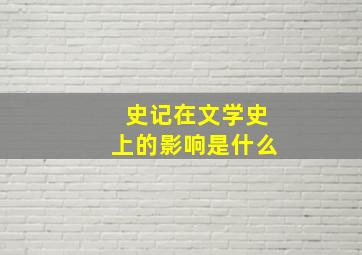 史记在文学史上的影响是什么